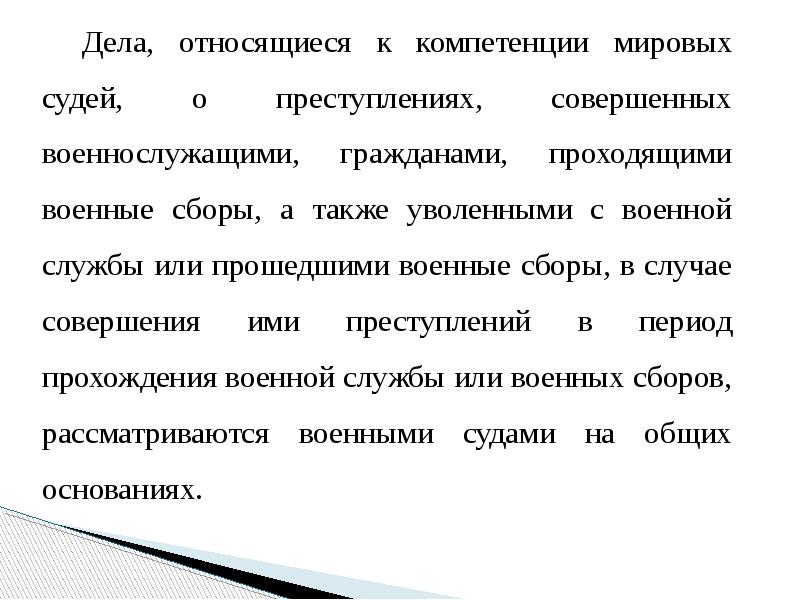 Дела, относящиеся к компетенции мировых судей, о преступлениях, совершенных военнослужащими, гражданами, проходящими военные сборы, а также уволенными с военной службы или прошедшими военные сборы, в случае совершения ими преступлений в период прохождения военной службы или военных сборов, рассматриваются военными судами на общих основаниях.